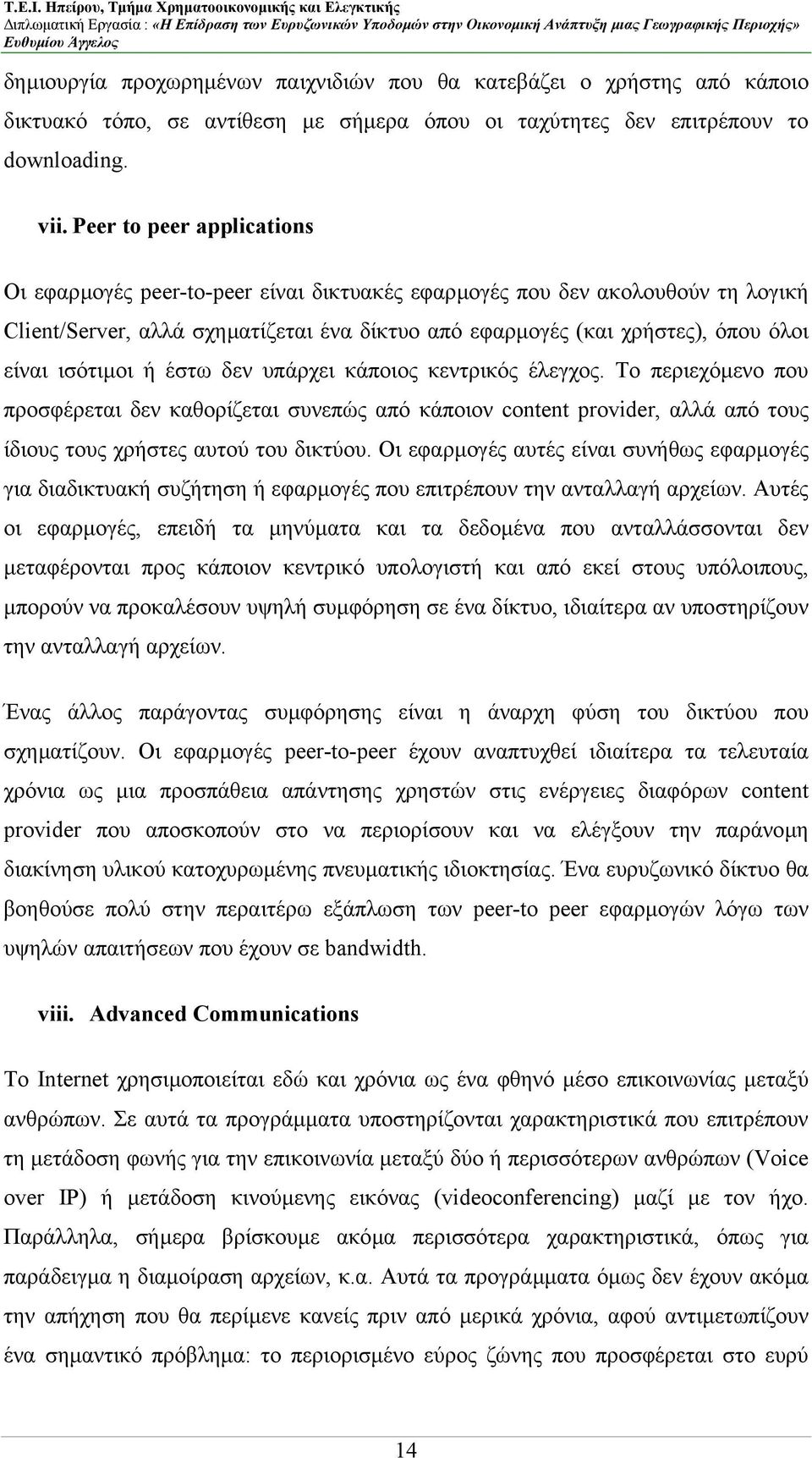 Τ.Ε.Ι. Ηπείρου, Τμήμα Χρηματοοικονομικής και Ελεγκτικής
Διπλωματική Εργασία : «Η Επίδραση των Ευρυζωνικών Υποδομών στην Οικονομική Ανάπτυξη μιας Γεωγραφικής Περιοχής»
Ευθυμίου Άγγελος

δημιουργία προχωρημένων παιχνιδιών που θα κατεβάζει ο χρήστης από κάποιο δικτυακό τόπο, σε αντίθεση με σήμερα όπου οι ταχύτητες δεν επιτρέπουν το downloading.

vii. Peer to peer applications

Οι εφαρμογές peer-to-peer είναι δικτυακές εφαρμογές που δεν ακολουθούν τη λογική Client/Server, αλλά σχηματίζεται ένα δίκτυο από εφαρμογές (και χρήστες), όπου όλοι είναι ισότιμοι ή έστω δεν υπάρχει κάποιος κεντρικός έλεγχος. Το περιεχόμενο που προσφέρεται δεν καθορίζεται συνεπώς από κάποιον content provider, αλλά από τους ίδιους τους χρήστες αυτού του δικτύου. Οι εφαρμογές αυτές είναι συνήθως εφαρμογές για διαδικτυακή συζήτηση ή εφαρμογές που επιτρέπουν την ανταλλαγή αρχείων. Αυτές οι εφαρμογές, επειδή τα μηνύματα και τα δεδομένα που ανταλλάσσονται δεν μεταφέρονται προς κάποιον κεντρικό υπολογιστή και από εκεί στους υπόλοιπους, μπορούν να προκαλέσουν υψηλή συμφόρηση σε ένα δίκτυο, ιδιαίτερα αν υποστηρίζουν την ανταλλαγή αρχείων.

Ένας άλλος παράγοντας συμφόρησης είναι η άναρχη φύση του δικτύου που σχηματίζουν. Οι εφαρμογές peer-to-peer έχουν αναπτυχθεί ιδιαίτερα τα τελευταία χρόνια ως μια προσπάθεια απάντησης χρηστών στις ενέργειες διαφόρων content provider που αποσκοπούν στο να περιορίσουν και να ελέγξουν την παράνομη διακίνηση υλικού κατοχυρωμένης πνευματικής ιδιοκτησίας. Ένα ευρυζωνικό δίκτυο θα βοηθούσε πολύ στην περαιτέρω εξάπλωση των peer-to peer εφαρμογών λόγω των υψηλών απαιτήσεων που έχουν σε bandwidth.

viii. Advanced Communications

Το Internet χρησιμοποιείται εδώ και χρόνια ως ένα φθηνό μέσο επικοινωνίας μεταξύ ανθρώπων. Σε αυτά τα προγράμματα υποστηρίζονται χαρακτηριστικά που επιτρέπουν τη μετάδοση φωνής για την επικοινωνία μεταξύ δύο ή περισσότερων ανθρώπων (Voice over IP) ή μετάδοση κινούμενης εικόνας (videoconferencing) μαζί με τον ήχο. Παράλληλα, σήμερα βρίσκουμε ακόμα περισσότερα χαρακτηριστικά, όπως για παράδειγμα η διαμοίραση αρχείων, κ.α. Αυτά τα προγράμματα όμως δεν έχουν ακόμα την απήχηση που θα περίμενε κανείς πριν από μερικά χρόνια, αφού αντιμετωπίζουν ένα σημαντικό πρόβλημα: το περιορισμένο εύρος ζώνης που προσφέρεται στο ευρύ

14